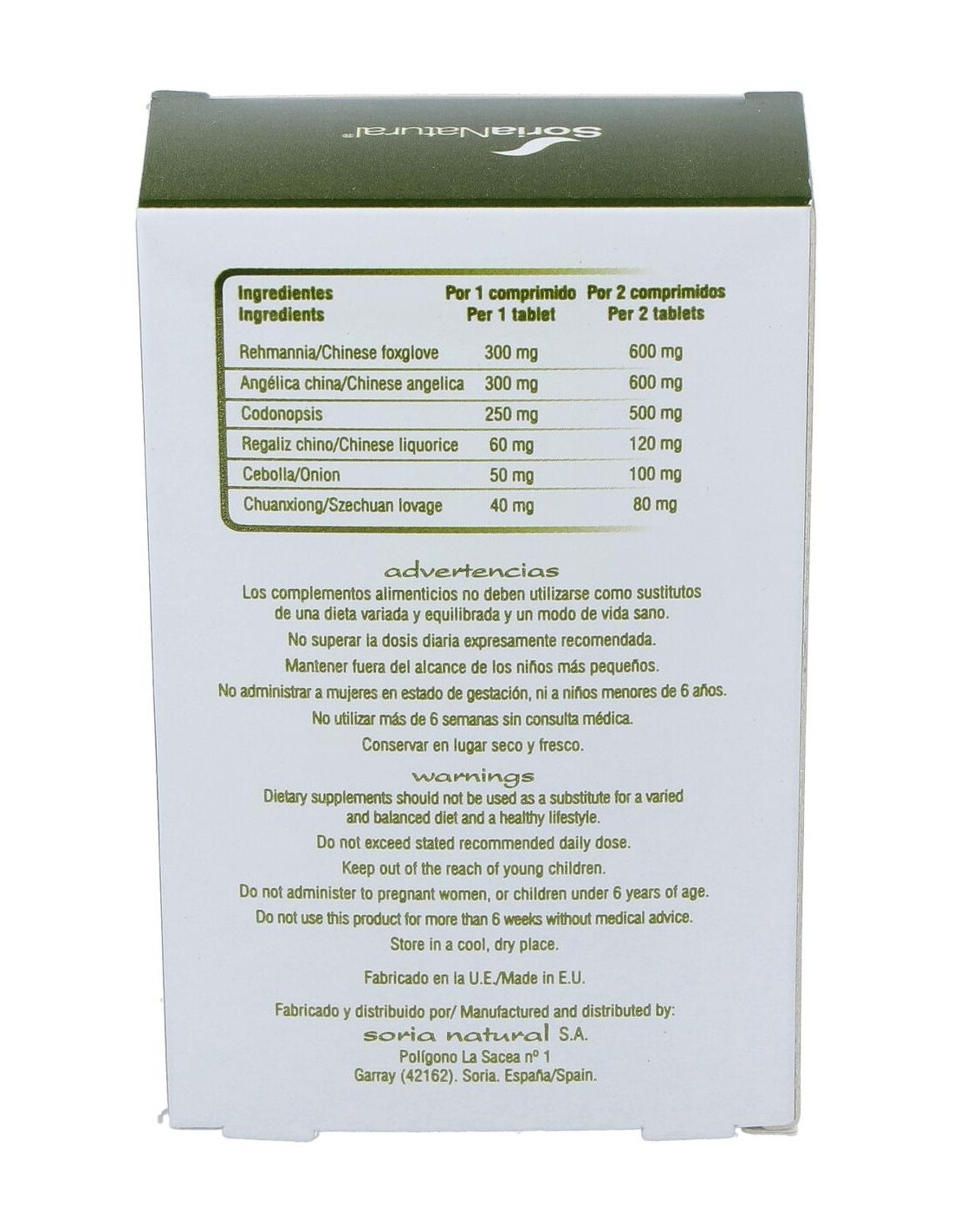 SoriaNatural®

| Ingredientes Ingredients | Por 1 comprimido Per 1 tablet | Por 2 comprimidos Per 2 tablets |
|---|---|---|
| Rehmannia/Chinese foxglove | 300 mg | 600 mg |
| Angélica china/Chinese angelica | 300 mg | 600 mg |
| Codonopsis | 250 mg | 500 mg |
| Regaliz chino/Chinese liquorice | 60 mg | 120 mg |
| Cebolla/Onion | 50 mg | 100 mg |
| Chuanxiong/Szechuan lovage | 40 mg | 80 mg |

advertencias

Los complementos alimenticios no deben utilizarse como sustitutos de una dieta variada y equilibrada y un modo de vida sano.

No superar la dosis diaria expresamente recomendada.

Mantener fuera del alcance de los niños más pequeños.

No administrar a mujeres en estado de gestación, ni a niños menores de 6 años.

No utilizar más de 6 semanas sin consulta médica.

Conservar en lugar seco y fresco.

warnings

Dietary supplements should not be used as a substitute for a varied and balanced diet and a healthy lifestyle.

Do not exceed stated recommended daily dose.

Keep out of the reach of young children.

Do not administer to pregnant women, or children under 6 years of age.

Do not use this product for more than 6 weeks without medical advice.

Store in a cool, dry place.

Fabricado en la U.E./Made in E.U.

Fabricado y distribuido por/ Manufactured and distributed by:
soria natural S.A.
Polígono La Sacea nº 1
Garray (42162). Soria. España/Spain.